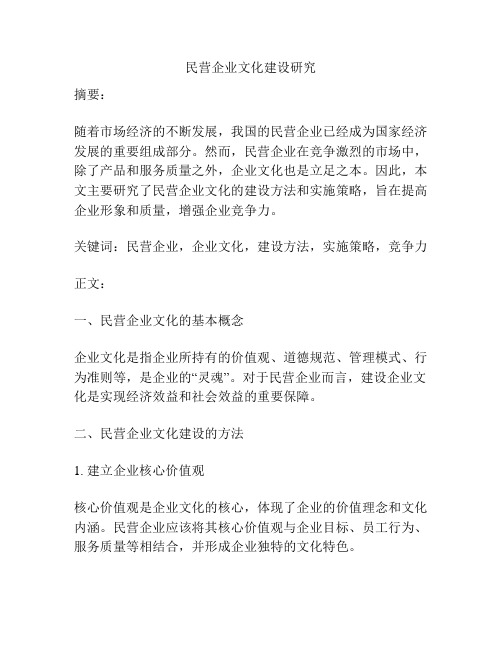 民营企业文化建设研究

摘要:

随着市场经济的不断发展，我国的民营企业已经成为国家经济发展的重要组成部分。然而，民营企业在竞争激烈的市场中，除了产品和服务质量之外，企业文化也是立足之本。因此，本文主要研究了民营企业文化的建设方法和实施策略，旨在提高企业形象和质量，增强企业竞争力。

关键词：民营企业，企业文化，建设方法，实施策略，竞争力

正文：

一、民营企业文化的基本概念

企业文化是指企业所持有的价值观、道德规范、管理模式、行为准则等，是企业的“灵魂”。对于民营企业而言，建设企业文化是实现经济效益和社会效益的重要保障。

二、民营企业文化建设的方法

1. 建立企业核心价值观

核心价值观是企业文化的核心，体现了企业的价值理念和文化内涵。民营企业应该将其核心价值观与企业目标、员工行为、服务质量等相结合，并形成企业独特的文化特色。